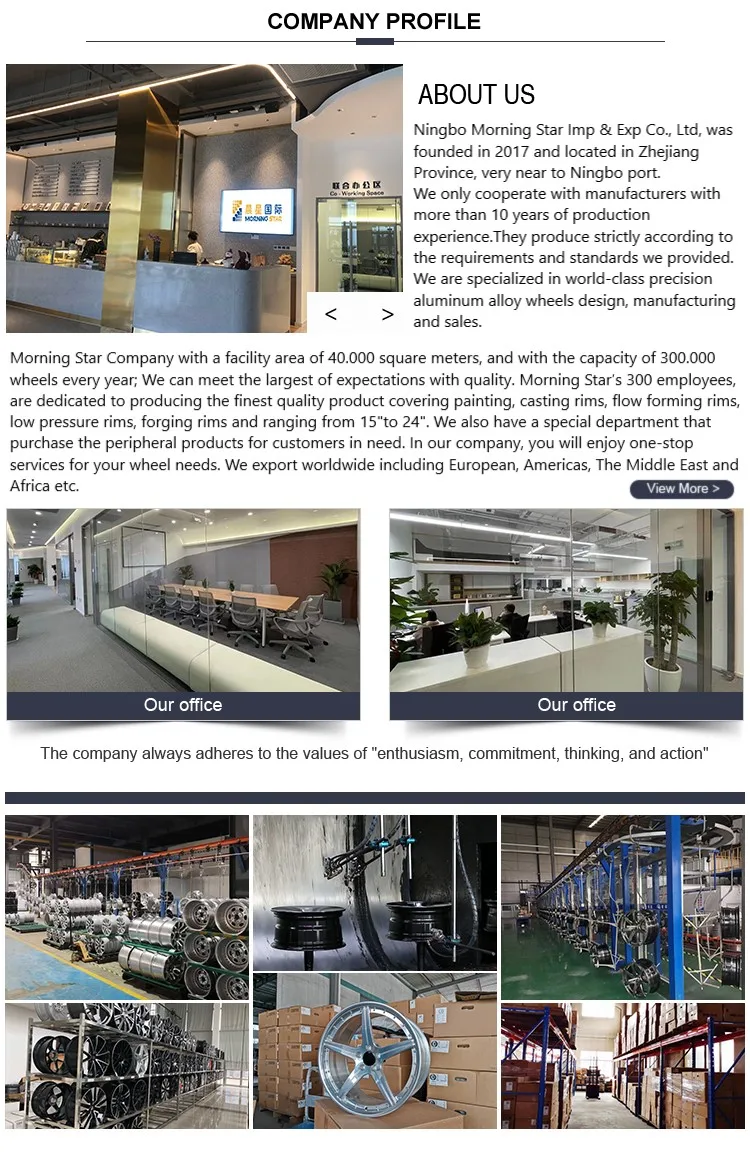 COMPANY PROFILE

ABOUT US

Ningbo Morning Star Imp & Exp Co., Ltd, was founded in 2017 and located in Zhejiang Province, very near to Ningbo port.
We only cooperate with manufacturers with more than 10 years of production experience.They produce strictly according to the requirements and standards we provided.
We are specialized in world-class precision aluminum alloy wheels design, manufacturing and sales.

<
>

Morning Star Company with a facility area of 40.000 square meters, and with the capacity of 300.000 wheels every year; We can meet the largest of expectations with quality. Morning Star's 300 employees, are dedicated to producing the finest quality product covering painting, casting rims, flow forming rims, low pressure rims, forging rims and ranging from 15"to 24". We also have a special department that purchase the peripheral products for customers in need. In our company, you will enjoy one-stop services for your wheel needs. We export worldwide including European, Americas, The Middle East and Africa etc.

View More >

Our office

Our office

The company always adheres to the values of "enthusiasm, commitment, thinking, and action"